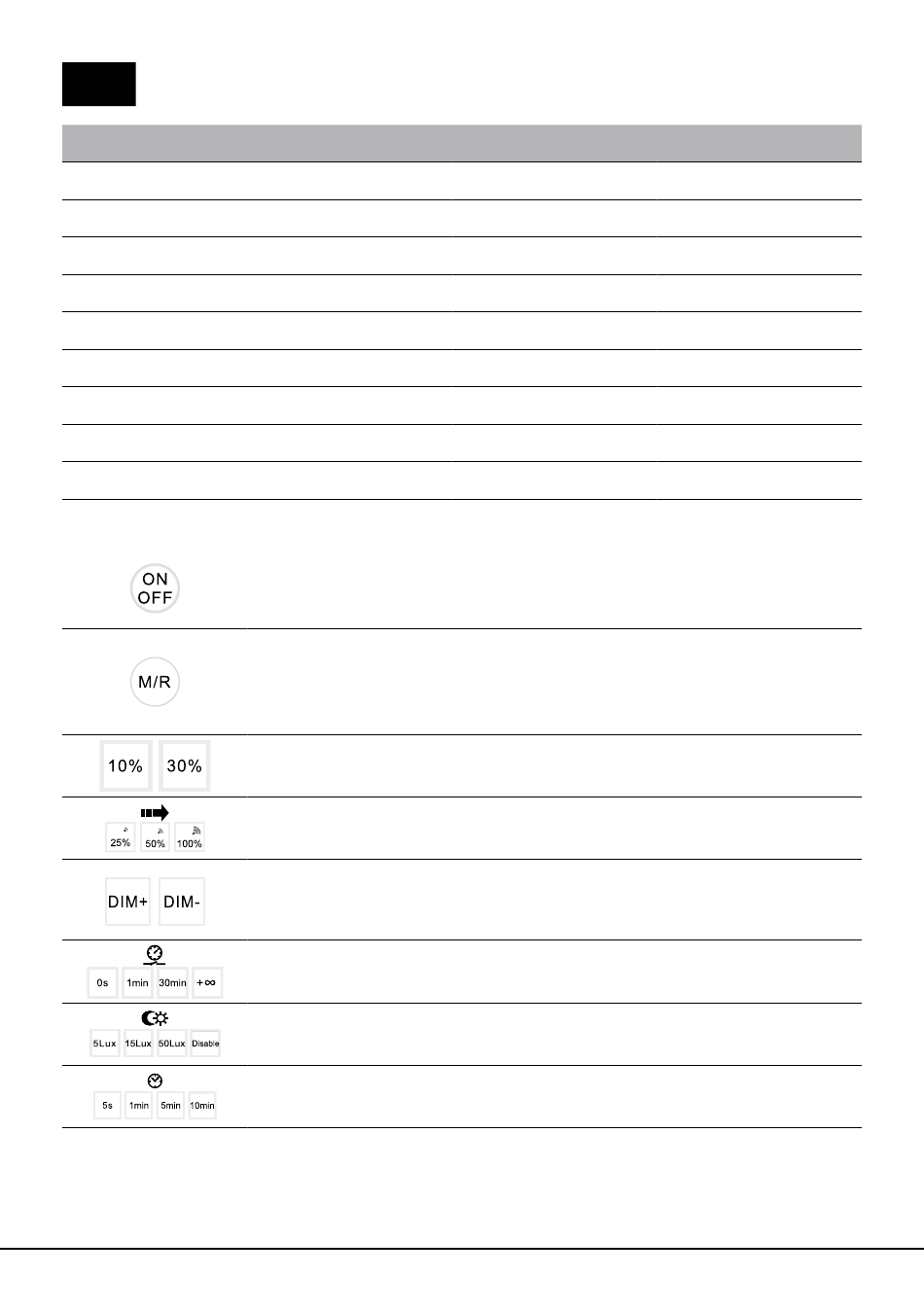 ON
OFF

M/R

10% 30%

25% 50% 100%

DIM+ DIM-

0s 1min 30min +∞

5Lux 15Lux 50Lux Disable

5s 1min 5min 10min